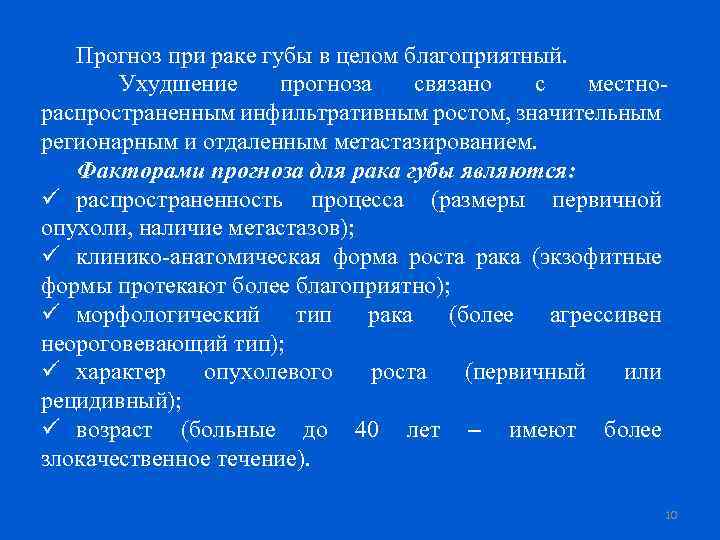 Прогноз при раке губы в целом благоприятный.

Ухудшение прогноза связано с местно-распространенным инфильтративным ростом, значительным регионарным и отдаленным метастазированием.

Факторами прогноза для рака губы являются:

✓ распространенность процесса (размеры первичной опухоли, наличие метастазов);

✓ клинико-анатомическая форма роста рака (экзофитные формы протекают более благоприятно);

✓ морфологический тип рака (более агрессивен неороговевающий тип);

✓ характер опухолевого роста (первичный или рецидивный);

✓ возраст (больные до 40 лет – имеют более злокачественное течение).

10